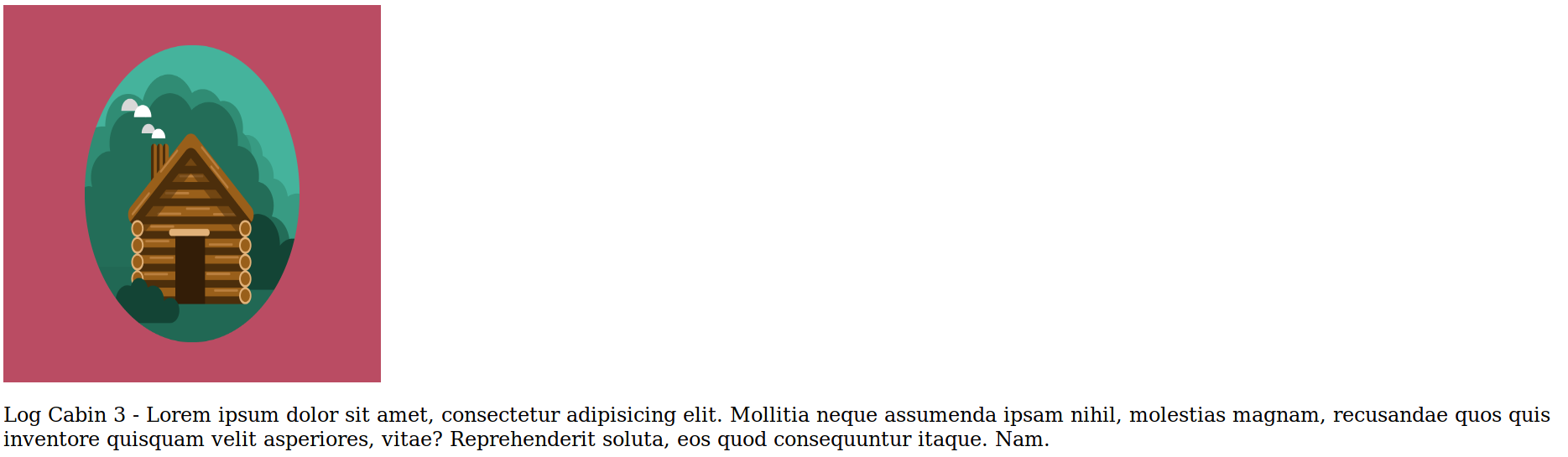 Log Cabin 3 - Lorem ipsum dolor sit amet, consectetur adipisicing elit. Mollitia neque assumenda ipsam nihil, molestias magnam, recusandae quos quis inventore quisquam velit asperiores, vitae? Reprehenderit soluta, eos quod consequuntur itaque. Nam.